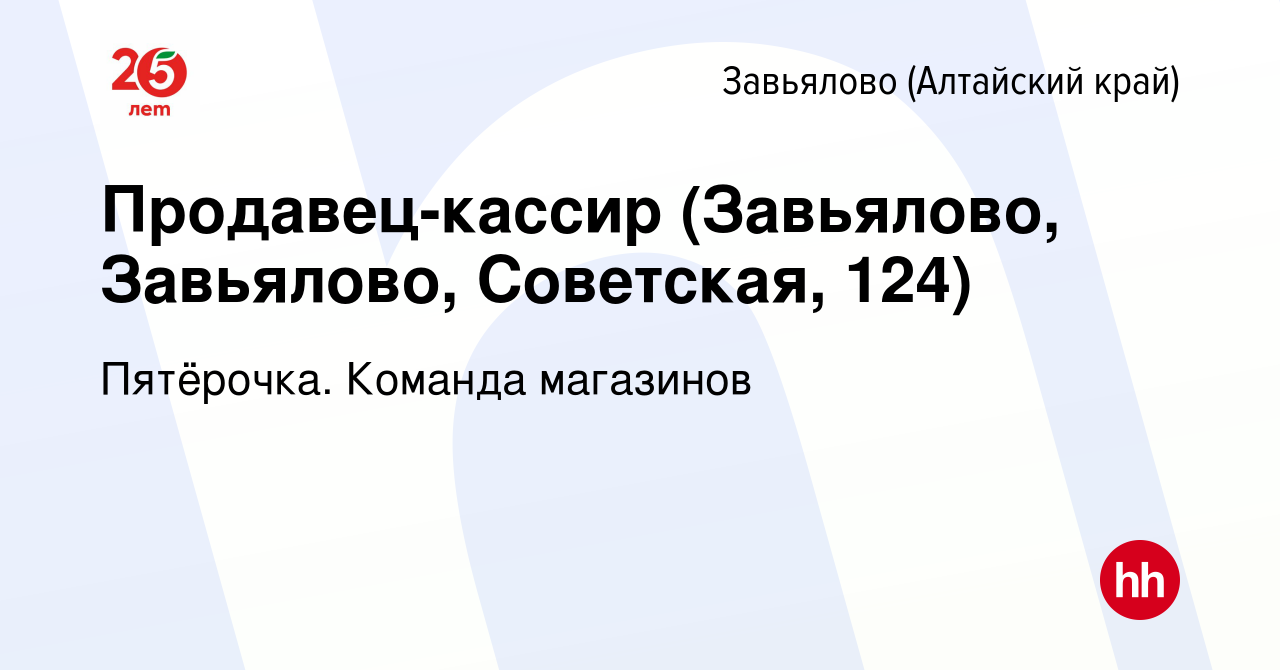 25 лет

Завьялово (Алтайский край)

Продавец-кассир (Завьялово, Завьялово, Советская, 124)

Пятёрочка. Команда магазинов

hh